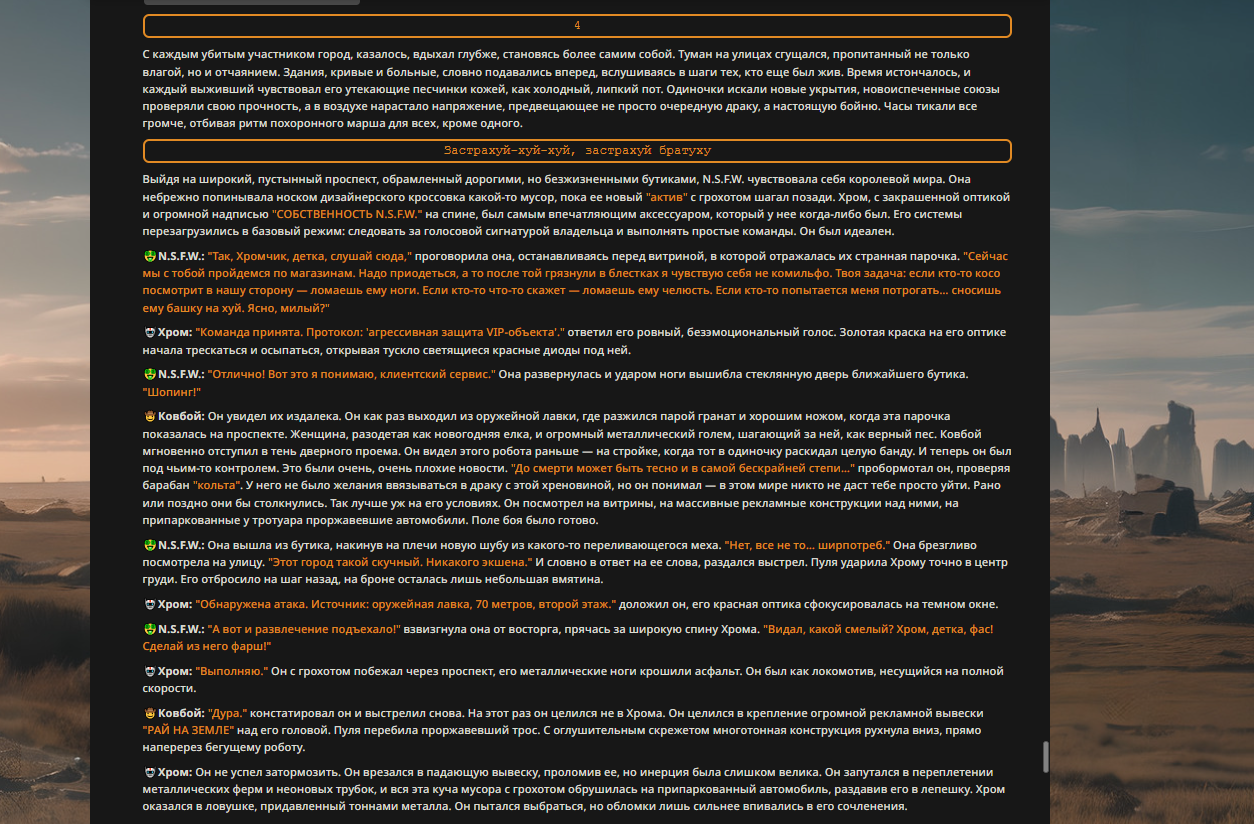 4

С каждым убитым участником город, казалось, вдыхал глубже, становясь более самим собой. Туман на улицах сгущался, пропитанный не только влагой, но и отчаянием. Здания, кривые и больные, словно подавались вперед, вслушиваясь в шаги тех, кто еще был жив. Время истончалось, и каждый выживший чувствовал его утекающие песчинки кожей, как холодный, липкий пот. Одиночки искали новые укрытия, новоиспеченные союзы проверяли свою прочность, а в воздухе нарастало напряжение, предвещающее не просто очередную драку, а настоящую бойню. Часы тикали все громче, отбивая ритм похоронного марша для всех, кроме одного.

Застрахуй-хуй-хуй, застрахуй братуху

Выйдя на широкий, пустынный проспект, обрамленный дорогими, но безжизненными бутиками, N.S.F.W. чувствовала себя королевой мира. Она небрежно попинывала носком дизайнерского кроссовка какой-то мусор, пока ее новый "актив" с грохотом шагал позади. Хром, с закрашенной оптикой и огромной надписью "СОБСТВЕННОСТЬ N.S.F.W." на спине, был самым впечатляющим аксессуаром, который у нее когда-либо был. Его системы перезагрузились в базовый режим: следовать за голосовой сигнатурой владельца и выполнять простые команды. Он был идеален.

N.S.F.W.: "Так, Хромчик, детка, слушай сюда," проговорила она, останавливаясь перед витриной, в которой отражалась их странная парочка. "Сейчас мы с тобой пройдемся по магазинам. Надо приодеться, а то после той грязнули в блестках я чувствую себя не комильфо. Твоя задача: если кто-то косо посмотрит в нашу сторону — ломаешь ему ноги. Если кто-то что-то скажет — ломаешь ему челюсть. Если кто-то попытается меня потрогать... сносишь ему башку на хуй. Ясно, милый?"

Хром: "Команда принята. Протокол: 'агрессивная защита VIP-объекта'." ответил его ровный, безэмоциональный голос. Золотая краска на его оптике начала трескаться и осыпаться, открывая тускло светящиеся красные диоды под ней.

N.S.F.W.: "Отлично! Вот это я понимаю, клиентский сервис." Она развернулась и ударом ноги вышибла стеклянную дверь ближайшего бутика. "Шопинг!"

Ковбой: Он увидел их издалека. Он как раз выходил из оружейной лавки, где разжился парой гранат и хорошим ножом, когда эта парочка показалась на проспекте. Женщина, разодетая как новогодняя елка, и огромный металлический голем, шагающий за ней, как верный пес. Ковбой мгновенно отступил в тень дверного проема. Он видел этого робота раньше — на стройке, когда тот в одиночку раскидал целую банду. И теперь он был под чьим-то контролем. Это были очень, очень плохие новости. "До смерти может быть тесно и в самой бескрайней степи..." пробормотал он, проверяя барабан "кольта". У него не было желания ввязываться в драку с этой хреновиной, но он понимал — в этом мире никто не даст тебе просто уйти. Рано или поздно они бы столкнулись. Так лучше уж на его условиях. Он посмотрел на витрины, на массивные рекламные конструкции над ними, на припаркованные у тротуара проржавевшие автомобили. Поле боя было готово.

N.S.F.W.: Она вышла из бутика, накинув на плечи новую шубу из какого-то переливающегося меха. "Нет, все не то... ширпотреб." Она брезгливо посмотрела на улицу. "Этот город такой скучный. Никакого экшена." И словно в ответ на ее слова, раздался выстрел. Пуля ударила Хрому точно в центр груди. Его отбросило на шаг назад, на броне осталась лишь небольшая вмятина.

Хром: "Обнаружена атака. Источник: оружейная лавка, 70 метров, второй этаж." доложил он, его красная оптика сфокусировалась на темном окне.

N.S.F.W.: "А вот и развлечение подъехало!" взвизгнула она от восторга, прячась за широкую спину Хрома. "Видал, какой смелый? Хром, детка, фас! Сделай из него фарш!"

Хром: "Выполняю." Он с грохотом побежал через проспект, его металлические ноги крошили асфальт. Он был как локомотив, несущийся на полной скорости.

Ковбой: "Дура." констатировал он и выстрелил снова. На этот раз он целился не в Хрома. Он целился в крепление огромной рекламной вывески "РАЙ НА ЗЕМЛЕ" над его головой. Пуля перебила проржавевший трос. С оглушительным скрежетом многотонная конструкция рухнула вниз, прямо наперерез бегущему роботу.

Хром: Он не успел затормозить. Он врезался в падающую вывеску, проломив ее, но инерция была слишком велика. Он запутался в переплетении металлических ферм и неоновых трубок, и вся эта куча мусора с грохотом обрушилась на припаркованный автомобиль, раздавив его в лепешку. Хром оказался в ловушке, придавленный тоннами металла. Он пытался выбраться, но обломки лишь сильнее впивались в его сочленения.